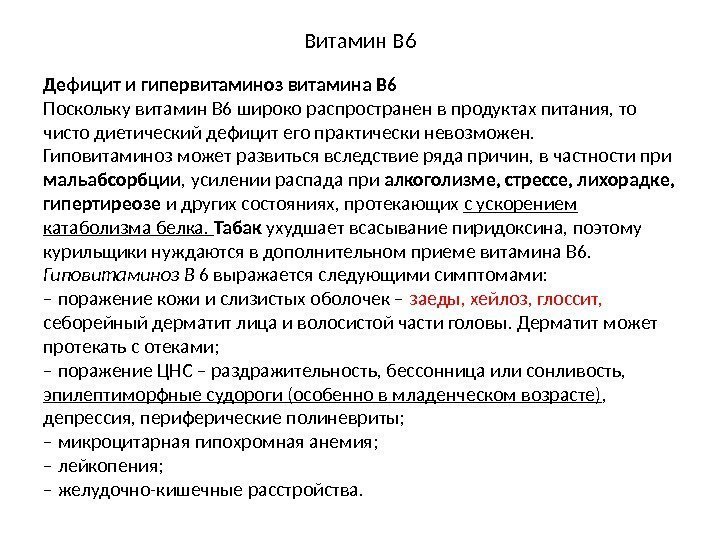 Витамин В6

Дефицит и гипервитаминоз витамина В6
Поскольку витамин В6 широко распространен в продуктах питания, то чисто диетический дефицит его практически невозможен. Гиповитаминоз может развиться вследствие ряда причин, в частности при мальабсорбции, усилении распада при алкоголизме, стрессе, лихорадке, гипертиреозе и других состояниях, протекающих с ускорением катаболизма белка. Табак ухудшает всасывание пиридоксина, поэтому курильщики нуждаются в дополнительном приеме витамина В6.
Гиповитаминоз В 6 выражается следующими симптомами:
– поражение кожи и слизистых оболочек – заеды, хейлоз, глоссит, себорейный дерматит лица и волосистой части головы. Дерматит может протекать с отеками;
– поражение ЦНС – раздражительность, бессонница или сонливость, эпилептиморфные судороги (особенно в младенческом возрасте), депрессия, периферические полиневриты;
– микроцитарная гипохромная анемия;
– лейкопения;
– желудочно-кишечные расстройства.